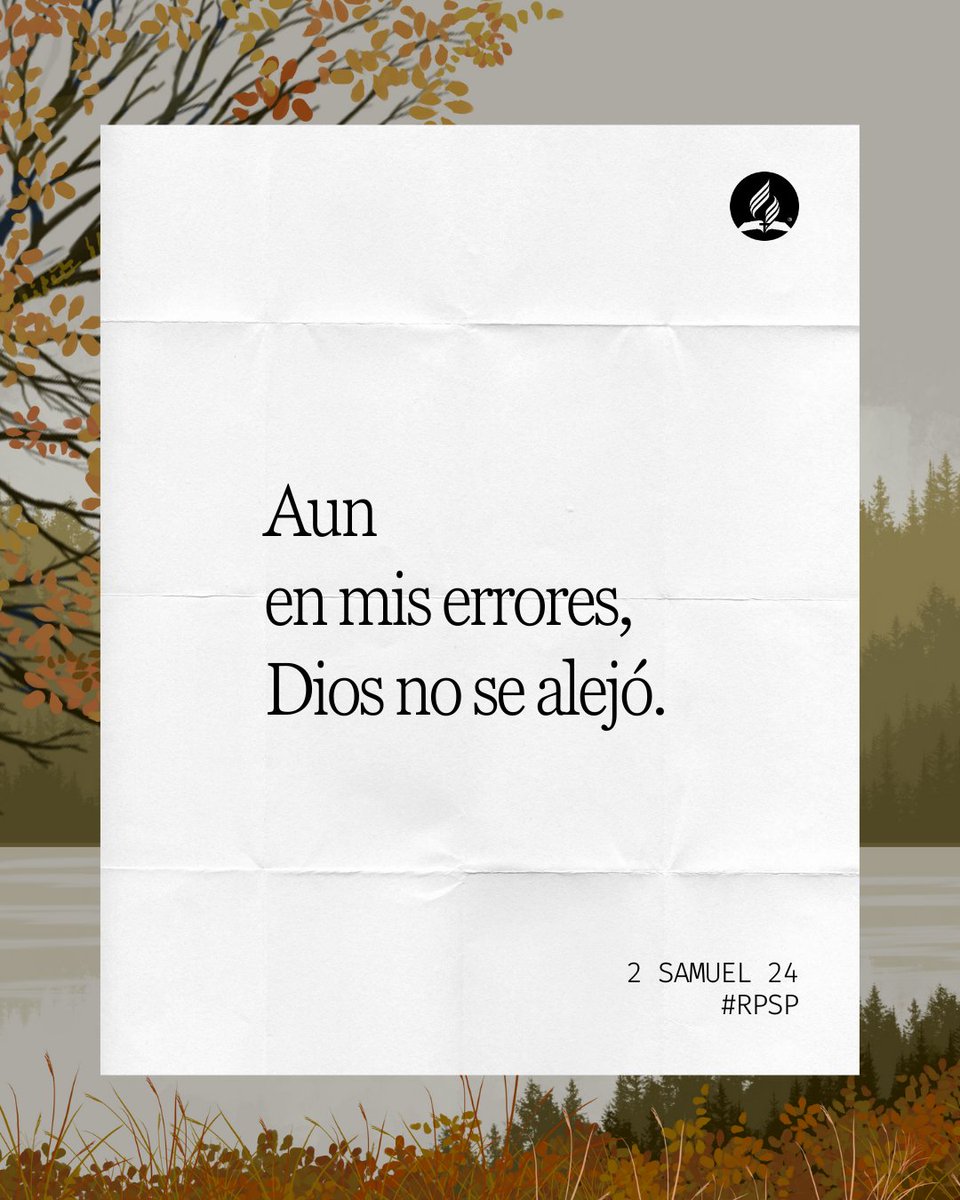 Aun
en mis errores,
Dios no se alejó.

2 SAMUEL 24
#RPSP